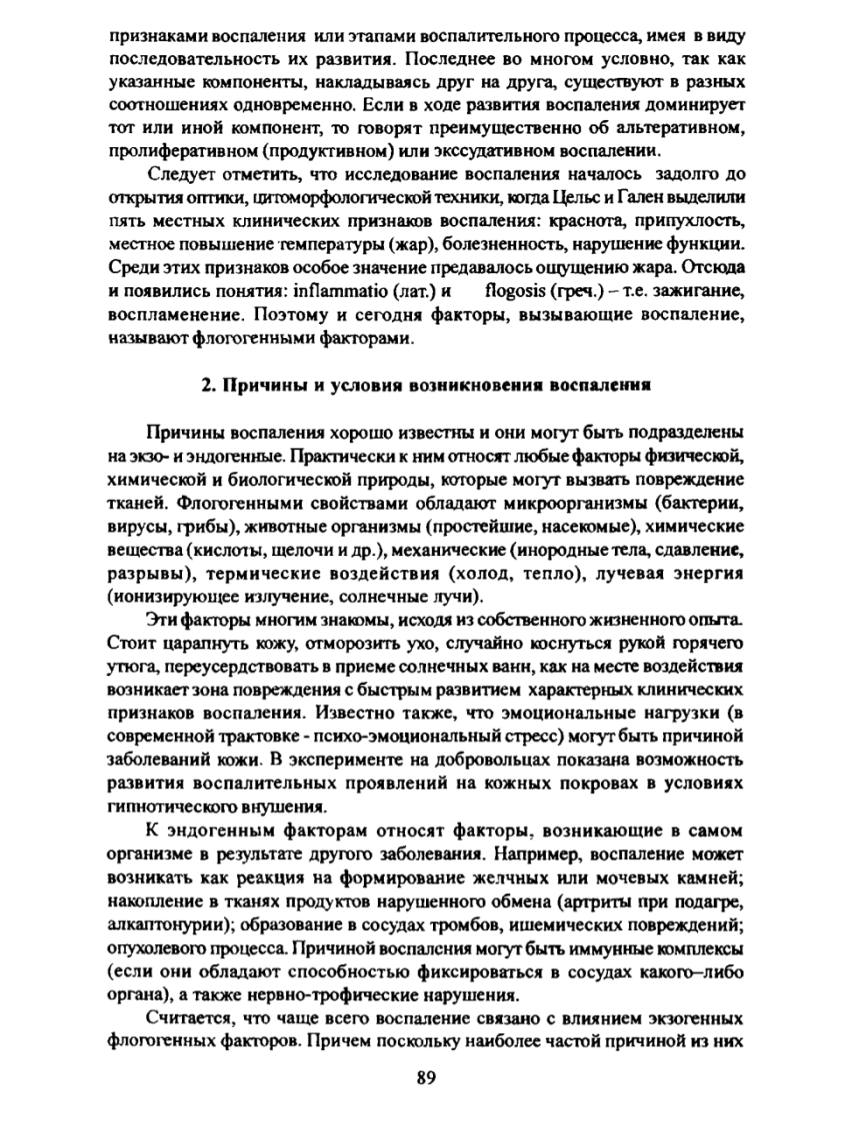 признаками воспаления или этапами воспалительного процесса, имея в виду последовательность их развития. Последнее во многом условно, так как указанные компоненты, накладываясь друг на друга, существуют в разных соотношениях одновременно. Если в ходе развития воспаления доминирует тот или иной компонент, то говорят преимущественно об альтеративном, пролиферативном (продуктивном) или экссудативном воспалении.

Следует отметить, что исследование воспаления началось задолго до открытия оптики, цитоморфологической техники, когда Цельс и Гален выделили пять местных клинических признаков воспаления: краснота, припухлость, местное повышение температуры (жар), болезненность, нарушение функции. Среди этих признаков особое значение предавалось ощущению жара. Отсюда и появились понятия: inflammatio (лат.) и flogosis (греч.) – т.е. зажигание, воспламенение. Поэтому и сегодня факторы, вызывающие воспаление, называют флогогенными факторами.

2. Причины и условия возникновения воспаления

Причины воспаления хорошо известны и они могут быть подразделены на экзо- и эндогенные. Практически к ним относят любые факторы физической, химической и биологической природы, которые могут вызвать повреждение тканей. Флогогенными свойствами обладают микроорганизмы (бактерии, вирусы, грибы), животные организмы (простейшие, насекомые), химические вещества (кислоты, щелочи и др.), механические (инородные тела, сдавление, разрывы), термические воздействия (холод, тепло), лучевая энергия (ионизирующее излучение, солнечные лучи).

Эти факторы многим знакомы, исходя из собственного жизненного опыта. Стоит царапнуть кожу, отморозить ухо, случайно коснуться рукой горячего утюга, переусердствовать в приеме солнечных ванн, как на месте воздействия возникает зона повреждения с быстрым развитием характерных клинических признаков воспаления. Известно также, что эмоциональные нагрузки (в современной трактовке - психо-эмоциональный стресс) могут быть причиной заболеваний кожи. В эксперименте на добровольцах показана возможность развития воспалительных проявлений на кожных покровах в условиях гипнотического внушения.

К эндогенным факторам относят факторы, возникающие в самом организме в результате другого заболевания. Например, воспаление может возникать как реакция на формирование желчных или мочевых камней; накопление в тканях продуктов нарушенного обмена (артриты при подагре, алкаптонурии); образование в сосудах тромбов, ишемических повреждений; опухолевого процесса. Причиной воспаления могут быть иммунные комплексы (если они обладают способностью фиксироваться в сосудах какого–либо органа), а также нервно-трофические нарушения.

Считается, что чаще всего воспаление связано с влиянием экзогенных флогогенных факторов. Причем поскольку наиболее частой причиной из них

89